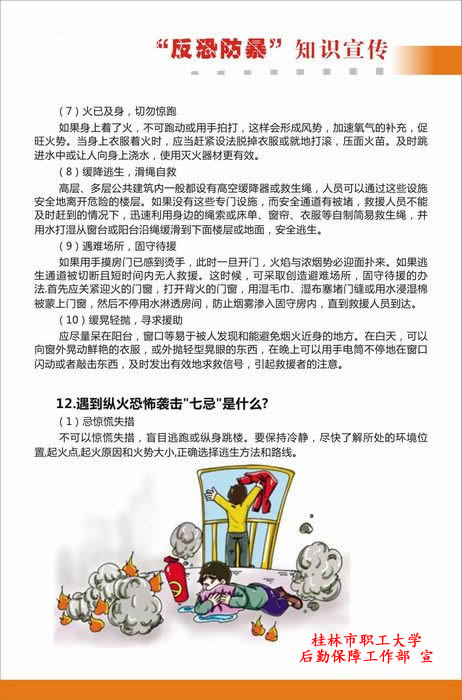 “反恐防暴”知识宣传

（7）火已及身，切勿惊跑

如果身上着了火，不可跑动或用手拍打，这样会形成风势，加速氧气的补充，促旺火势。当身上衣服着火时，应当赶紧设法脱掉衣服或就地打滚，压面火苗。及时跳进水中或让人向身上浇水，使用灭火器材更有效。

（8）缓降逃生，滑绳自救

高层、多层公共建筑内一般都设有高空缓降器或救生绳，人员可以通过这些设施安全地离开危险的楼层。如果没有这些专门设施，而安全通道有被堵，救援人员不能及时赶到的情况下，迅速利用身边的绳索或床单、窗帘、衣服等自制简易救生绳，并用水打湿从窗台或阳台沿绳缓滑到下面楼层或地面，安全逃生。

（9）遇难场所，固守待援

如果用手摸房门已感到烫手，此时一旦开门，火焰与浓烟势必迎面扑来。如果逃生通道被切断且短时间内无人救援。这时候，可采取创造避难场所，固守待援的办法.首先应关紧迎火的门窗，打开背火的门窗，用湿毛巾、湿布塞堵门缝或用水浸湿棉被蒙上门窗，然后不停用水淋透房间，防止烟雾渗入固守房内，直到救援人员到达。

（10）缓晃轻抛，寻求援助

应尽量呆在阳台，窗口等易于被人发现和能避免烟火近身的地方。在白天，可以向窗外晃动鲜艳的衣服，或外抛轻型晃眼的东西，在晚上可以用手电筒不停地在窗口闪动或者敲击东西，及时发出有效地求救信号，引起救援者的注意。

12.遇到纵火恐怖袭击"七忌"是什么?

（1）忌惊慌失措

不可以惊慌失措，盲目逃跑或纵身跳楼。要保持冷静，尽快了解所处的环境位置,起火点,起火原因和火势大小,正确选择逃生方法和路线。

桂林市职工大学
后勤保障工作部 宣